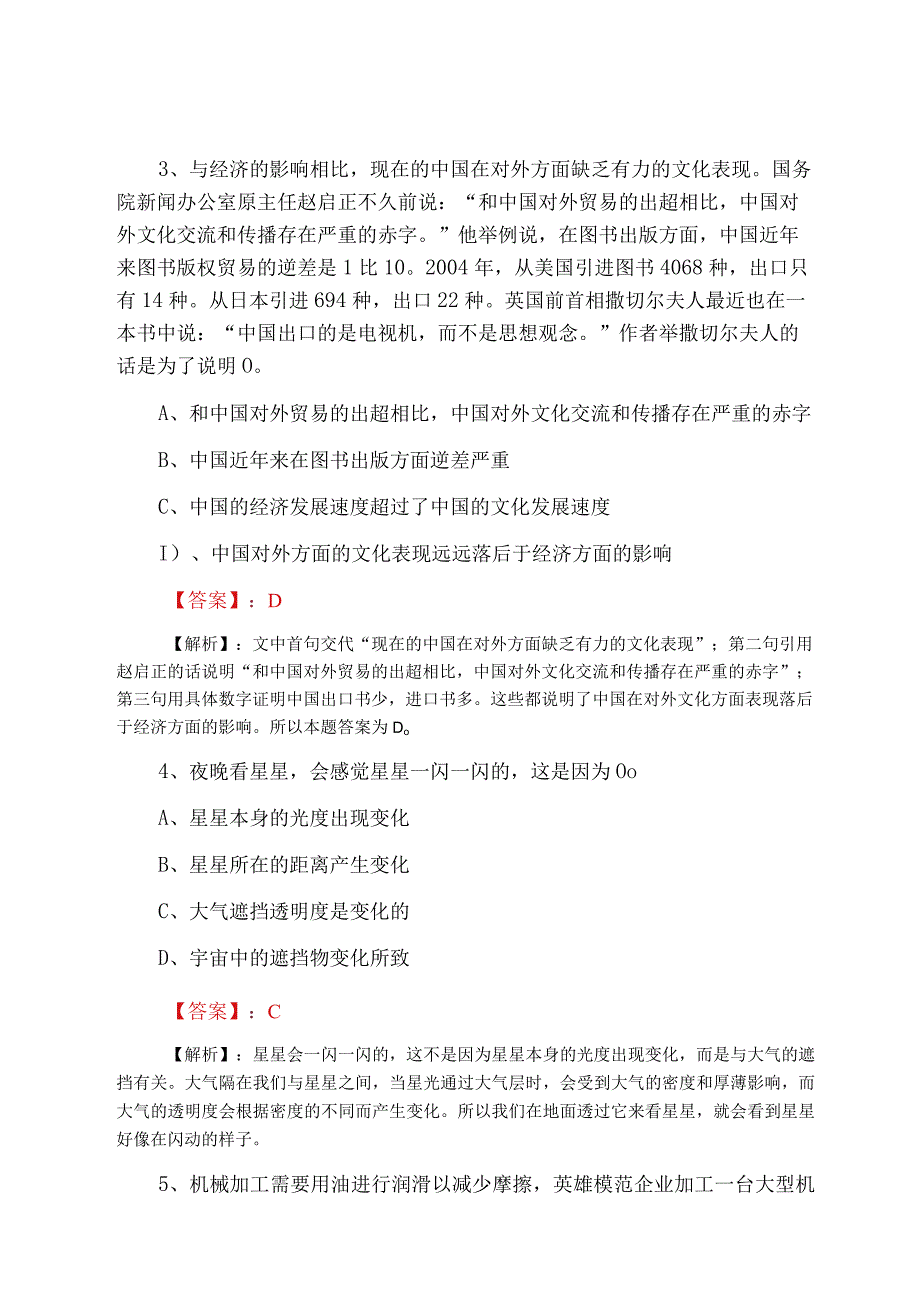 3、与经济的影响相比，现在的中国在对外方面缺乏有力的文化表现。国务院新闻办公室原主任赵启正不久前说：“和中国对外贸易的出超相比，中国对外文化交流和传播存在严重的赤字。”他举例说，在图书出版方面，中国近年来图书版权贸易的逆差是1比10。2004年，从美国引进图书4068种，出口只有14种。从日本引进694种，出口22种。英国前首相撒切尔夫人最近也在一本书中说：“中国出口的是电视机，而不是思想观念。”作者举撒切尔夫人的话是为了说明0。

A、和中国对外贸易的出超相比，中国对外文化交流和传播存在严重的赤字

B、中国近年来在图书出版方面逆差严重

C、中国的经济发展速度超过了中国的文化发展速度

I）、中国对外方面的文化表现远远落后于经济方面的影响

【答案】：D

【解析】：文中首句交代“现在的中国在对外方面缺乏有力的文化表现”；第二句引用赵启正的话说明“和中国对外贸易的出超相比，中国对外文化交流和传播存在严重的赤字”；第三句用具体数字证明中国出口书少，进口书多。这些都说明了中国在对外文化方面表现落后于经济方面的影响。所以本题答案为D。

4、夜晚看星星，会感觉星星一闪一闪的，这是因为0o

A、星星本身的光度出现变化

B、星星所在的距离产生变化

C、大气遮挡透明度是变化的

D、宇宙中的遮挡物变化所致

【答案】：C

【解析】：星星会一闪一闪的，这不是因为星星本身的光度出现变化，而是与大气的遮挡有关。大气隔在我们与星星之间，当星光通过大气层时，会受到大气的密度和厚薄影响，而大气的透明度会根据密度的不同而产生变化。所以我们在地面透过它来看星星，就会看到星星好像在闪动的样子。

5、机械加工需要用油进行润滑以减少摩擦，英雄模范企业加工一台大型机